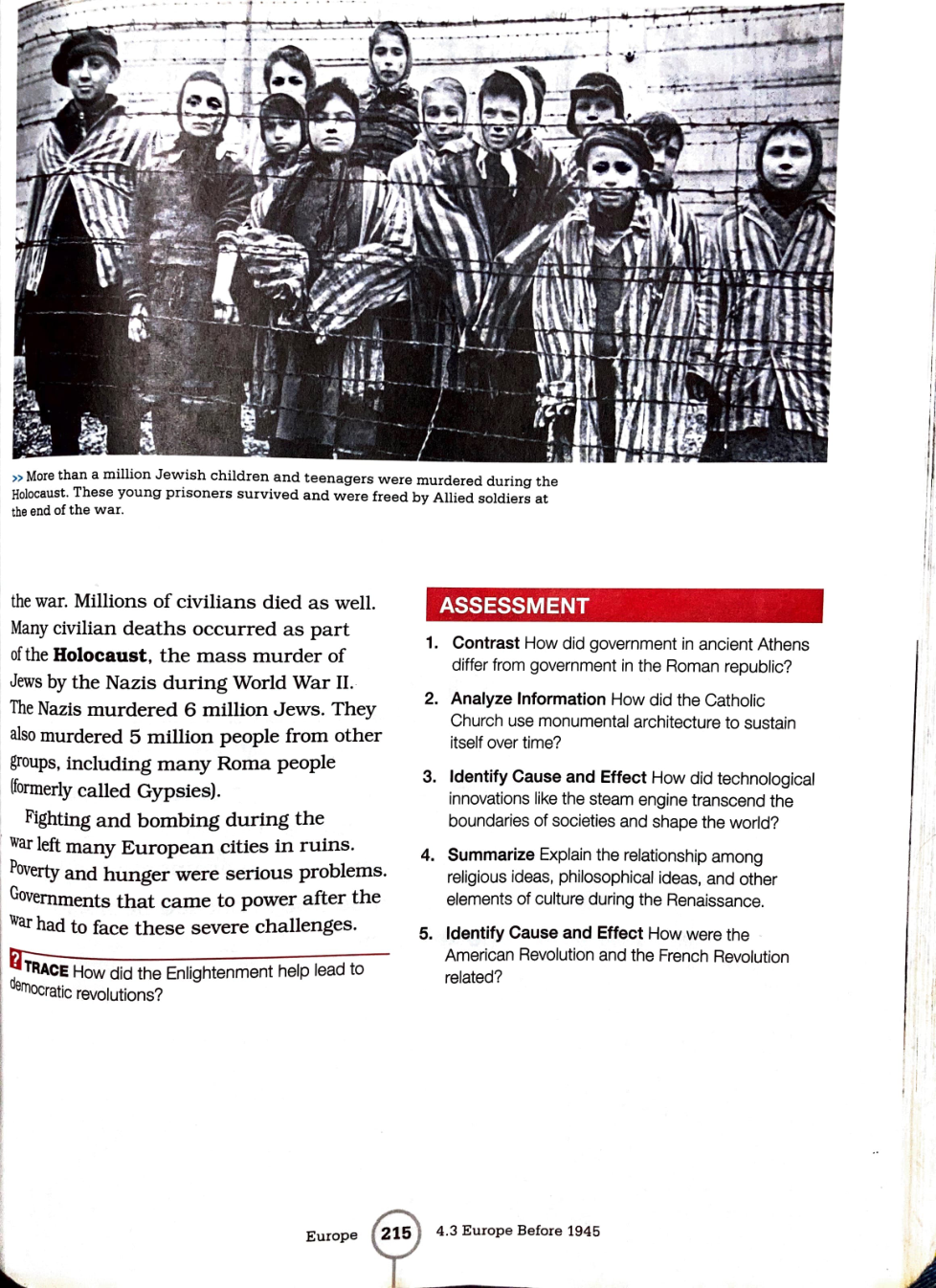 >> More than a million Jewish children and teenagers were murdered during the Holocaust. These young prisoners survived and were freed by Allied soldiers at the end of the war.

the war. Millions of civilians died as well. Many civilian deaths occurred as part of the **Holocaust**, the mass murder of Jews by the Nazis during World War II. The Nazis murdered 6 million Jews. They also murdered 5 million people from other groups, including many Roma people (formerly called Gypsies).

Fighting and bombing during the war left many European cities in ruins. Poverty and hunger were serious problems. Governments that came to power after the war had to face these severe challenges.

? **TRACE** How did the Enlightenment help lead to democratic revolutions?

ASSESSMENT

1. **Contrast** How did government in ancient Athens differ from government in the Roman republic?

2. **Analyze Information** How did the Catholic Church use monumental architecture to sustain itself over time?

3. **Identify Cause and Effect** How did technological innovations like the steam engine transcend the boundaries of societies and shape the world?

4. **Summarize** Explain the relationship among religious ideas, philosophical ideas, and other elements of culture during the Renaissance.

5. **Identify Cause and Effect** How were the American Revolution and the French Revolution related?

Europe 215 4.3 Europe Before 1945